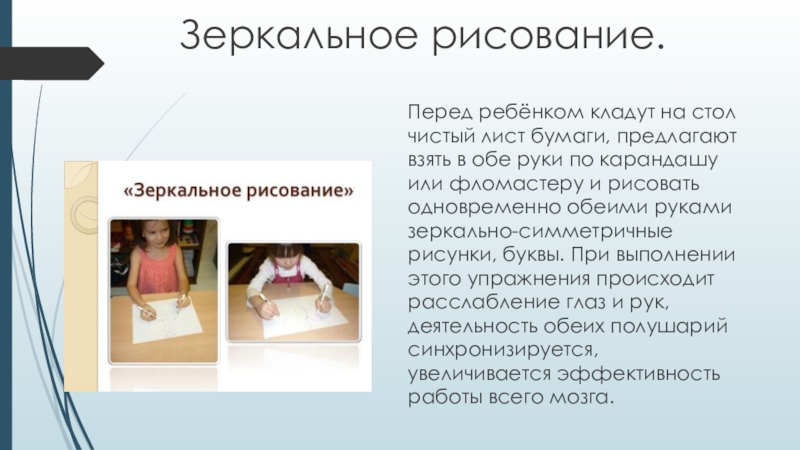 Зеркальное рисование.

«Зеркальное рисование»

Перед ребёнком кладут на стол чистый лист бумаги, предлагают взять в обе руки по карандашу или фломастеру и рисовать одновременно обеими руками зеркально-симметричные рисунки, буквы. При выполнении этого упражнения происходит расслабление глаз и рук, деятельность обеих полушарий синхронизируется, увеличивается эффективность работы всего мозга.